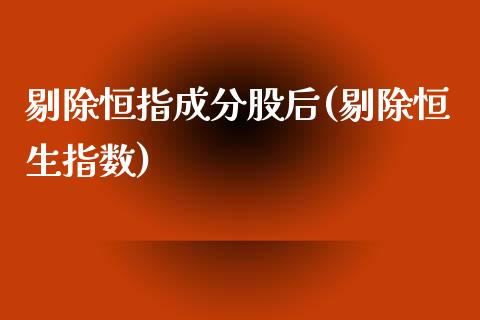 剔除恒指成分股后(剔除恒生指数)